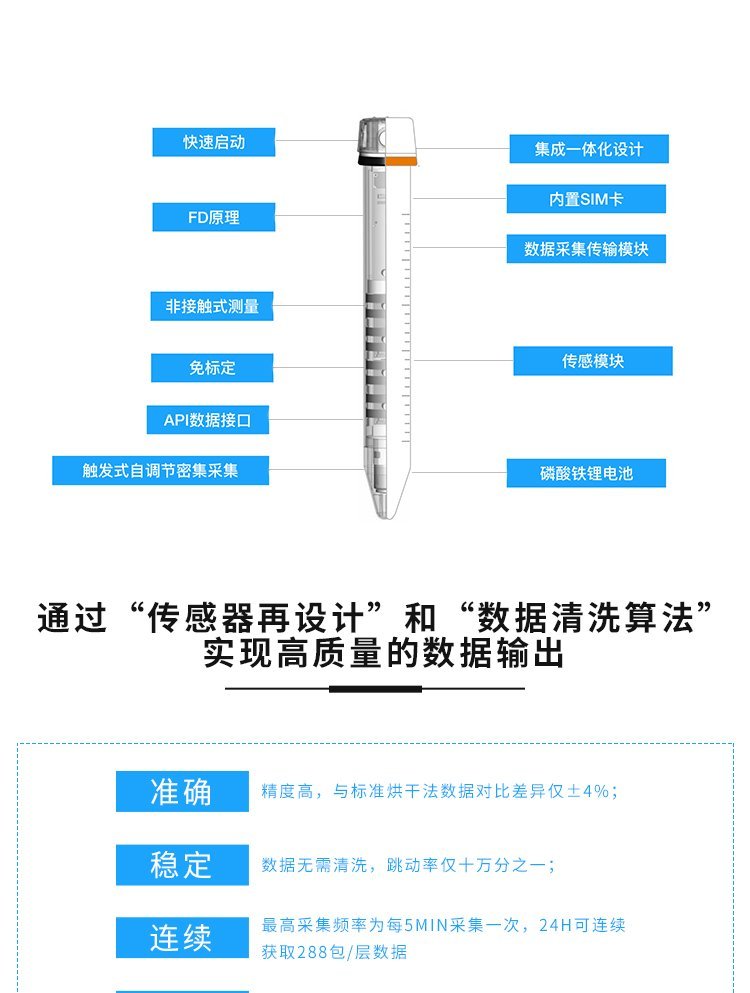 快速启动

FD原理

非接触式测量

免标定

API数据接口

触发式自调节密集采集

集成一体化设计

内置SIM卡

数据采集传输模块

传感模块

磷酸铁锂电池

通过“传感器再设计”和“数据清洗算法”
实现高质量的数据输出

准确

精度高，与标准烘干法数据对比差异仅±4%；

稳定

数据无需清洗，跳动率仅十万分之一；

连续

最高采集频率为每5MIN采集一次，24H可连续获取288包/层数据